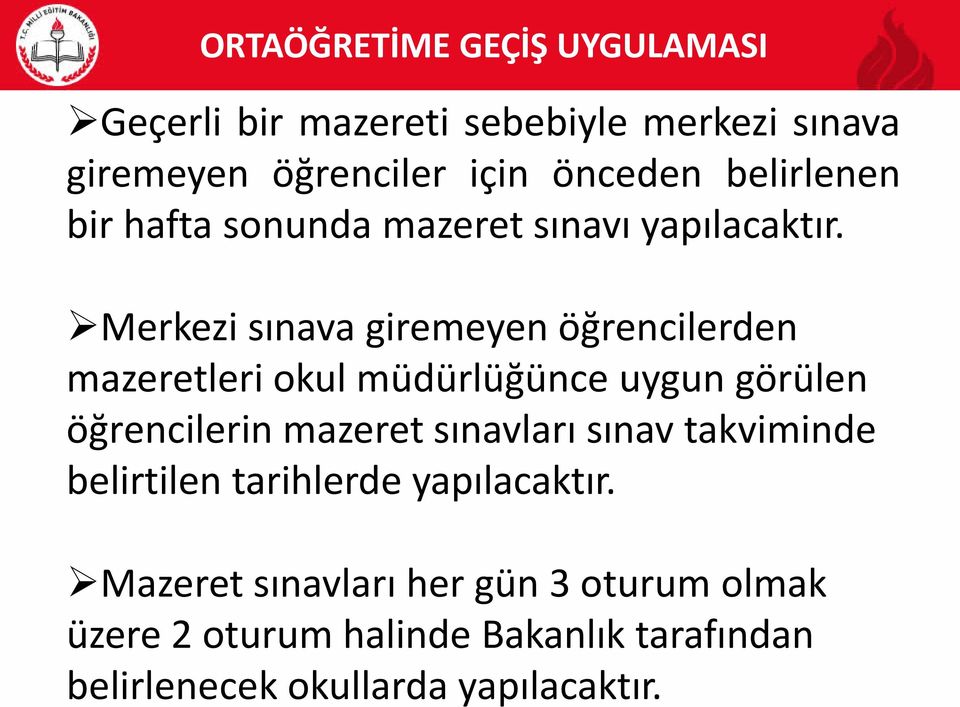 T.C. MİLLİ EĞİTİM BAKANLIĞI

ORTAÖĞRETİME GEÇİŞ UYGULAMASI

➢Geçerli bir mazereti sebebiyle merkezi sınava giremeyen öğrenciler için önceden belirlenen bir hafta sonunda mazeret sınavı yapılacaktır.

➢Merkezi sınava giremeyen öğrencilerden mazeretleri okul müdürlüğünce uygun görülen öğrencilerin mazeret sınavları sınav takviminde belirtilen tarihlerde yapılacaktır.

➢Mazeret sınavları her gün 3 oturum olmak üzere 2 oturum halinde Bakanlık tarafından belirlenecek okullarda yapılacaktır.